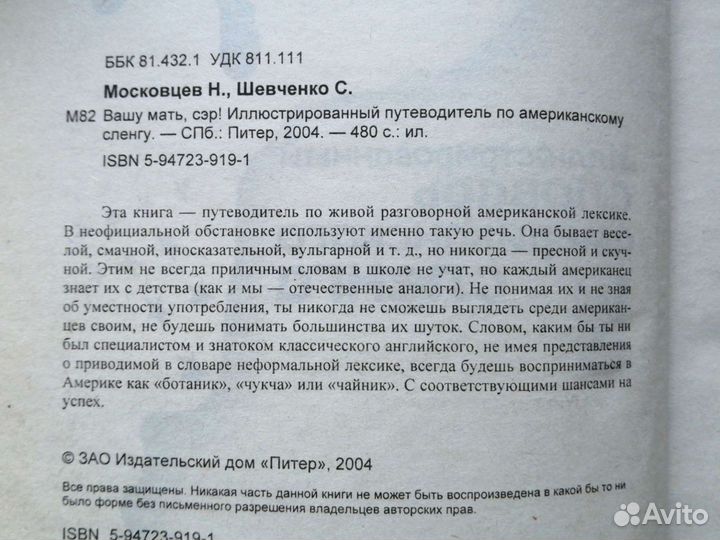 ББК 81.432.1 УДК 811.111

Московцев Н., Шевченко С.

М82 Вашу мать, сэр! Иллюстрированный путеводитель по американскому сленгу. — СПб.: Питер, 2004. — 480 с.: ил.

ISBN 5-94723-919-1

Эта книга — путеводитель по живой разговорной американской лексике. В неофициальной обстановке используют именно такую речь. Она бывает веселой, смачной, иносказательной, вульгарной и т. д., но никогда — пресной и скучной. Этим не всегда приличным словам в школе не учат, но каждый американец знает их с детства (как и мы — отечественные аналоги). Не понимая их и не зная об уместности употребления, ты никогда не сможешь выглядеть среди американцев своим, не будешь понимать большинства их шуток. Словом, каким бы ты ни был специалистом и знатоком классического английского, не имея представления о приводимой в словаре неформальной лексике, всегда будешь восприниматься в Америке как «ботаник», «чукча» или «чайник». С соответствующими шансами на успех.

© ЗАО Издательский дом «Питер», 2004

Все права защищены. Никакая часть данной книги не может быть воспроизведена в какой бы то ни было форме без письменного разрешения владельцев авторских прав.

ISBN 5-94723-919-1

Avito